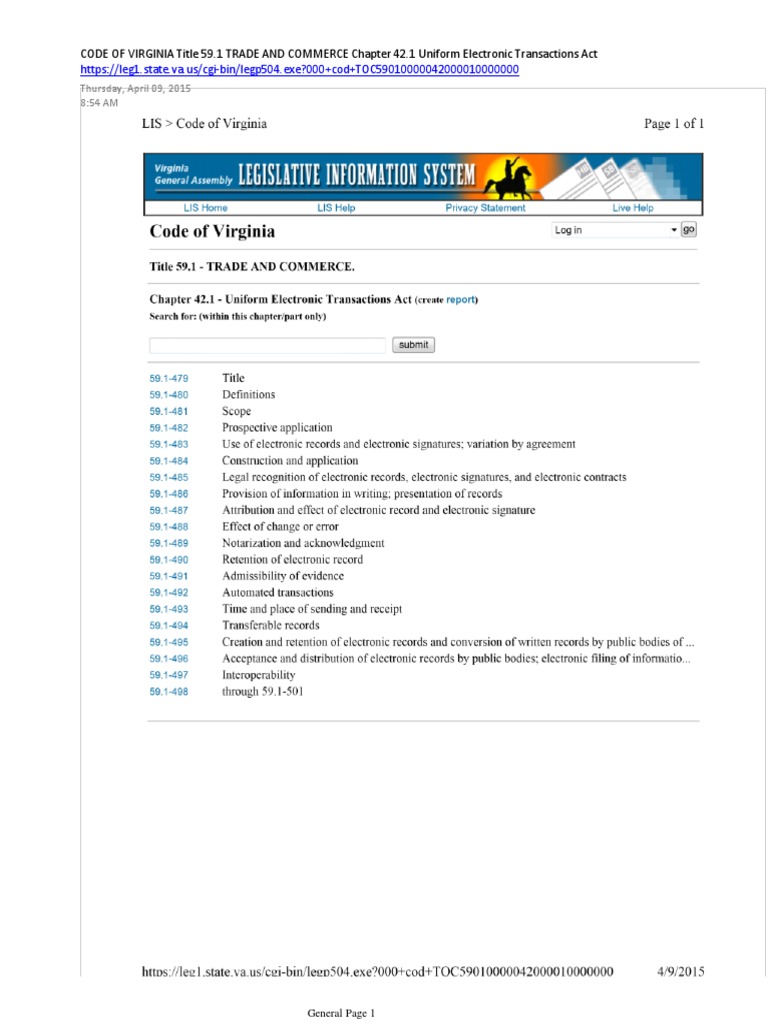 CODE OF VIRGINIA Title 59.1 TRADE AND COMMERCE Chapter 42.1 Uniform Electronic Transactions Act
https://leg1.state.va.us/cgi-bin/legp504.exe?000+cod+TOC59010000042000010000000
Thursday, April 09, 2015
8:54 AM

LIS > Code of Virginia

Page 1 of 1

Virginia General Assembly LEGISLATIVE INFORMATION SYSTEM

LIS Home LIS Help Privacy Statement Live Help

Code of Virginia

Log in go

Title 59.1 - TRADE AND COMMERCE.

Chapter 42.1 - Uniform Electronic Transactions Act (create report)
Search for: (within this chapter/part only)

submit

| | |
|---|---|
| 59.1-479 | Title |
| 59.1-480 | Definitions |
| 59.1-481 | Scope |
| 59.1-482 | Prospective application |
| 59.1-483 | Use of electronic records and electronic signatures; variation by agreement |
| 59.1-484 | Construction and application |
| 59.1-485 | Legal recognition of electronic records, electronic signatures, and electronic contracts |
| 59.1-486 | Provision of information in writing; presentation of records |
| 59.1-487 | Attribution and effect of electronic record and electronic signature |
| 59.1-488 | Effect of change or error |
| 59.1-489 | Notarization and acknowledgment |
| 59.1-490 | Retention of electronic record |
| 59.1-491 | Admissibility of evidence |
| 59.1-492 | Automated transactions |
| 59.1-493 | Time and place of sending and receipt |
| 59.1-494 | Transferable records |
| 59.1-495 | Creation and retention of electronic records and conversion of written records by public bodies of ... |
| 59.1-496 | Acceptance and distribution of electronic records by public bodies; electronic filing of informatio... |
| 59.1-497 | Interoperability |
| 59.1-498 | through 59.1-501 |

https://leg1.state.va.us/cgi-bin/legp504.exe?000+cod+TOC59010000042000010000000 4/9/2015

General Page 1